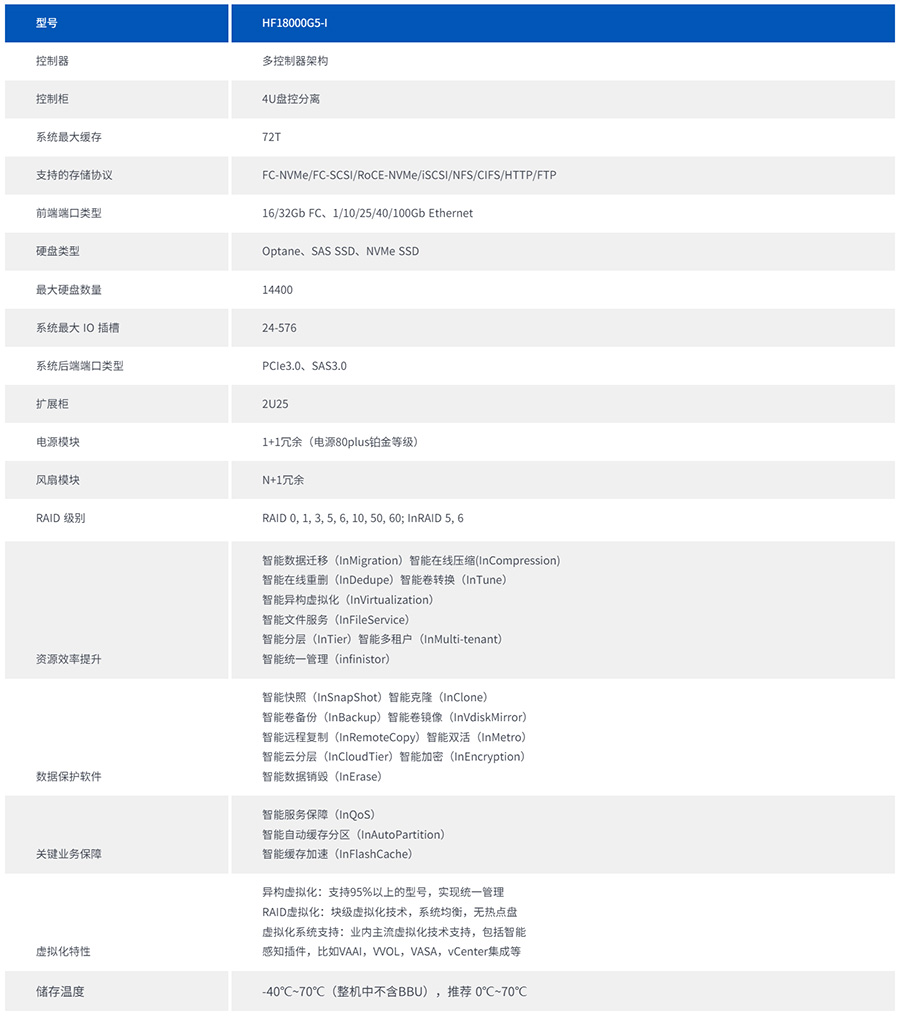 | 型号 | HF18000G5-I |
|---|---|
| 控制器 | 多控制器架构 |
| 控制柜 | 4U盘控分离 |
| 系统最大缓存 | 72T |
| 支持的存储协议 | FC-NVMe/FC-SCSI/RoCE-NVMe/iSCSI/NFS/CIFS/HTTP/FTP |
| 前端端口类型 | 16/32Gb FC、1/10/25/40/100Gb Ethernet |
| 硬盘类型 | Optane、SAS SSD、NVMe SSD |
| 最大硬盘数量 | 14400 |
| 系统最大 IO 插槽 | 24-576 |
| 系统后端端口类型 | PCIe3.0、SAS3.0 |
| 扩展柜 | 2U25 |
| 电源模块 | 1+1冗余（电源80plus铂金等级） |
| 风扇模块 | N+1冗余 |
| RAID 级别 | RAID 0, 1, 3, 5, 6, 10, 50, 60; InRAID 5, 6 |
| 资源效率提升 | 智能数据迁移（InMigration）智能在线压缩(InCompression) 智能在线重删（InDedupe）智能卷转换（InTune） 智能异构虚拟化（InVirtualization） 智能文件服务（InFileService） 智能分层（InTier）智能多租户（InMulti-tenant） 智能统一管理（infinistor） |
| 数据保护软件 | 智能快照（InSnapShot）智能克隆（InClone） 智能卷备份（InBackup）智能卷镜像（InVdiskMirror） 智能远程复制（InRemoteCopy）智能双活（InMetro） 智能云分层（InCloudTier）智能加密（InEncryption） 智能数据销毁（InErase） |
| 关键业务保障 | 智能服务保障（InQoS） 智能自动缓存分区（InAutoPartition） 智能缓存加速（InFlashCache） |
| 虚拟化特性 | 异构虚拟化：支持95%以上的型号，实现统一管理 RAID虚拟化：块级虚拟化技术，系统均衡，无热点盘 虚拟化系统支持：业内主流虚拟化技术支持，包括智能感知插件，比如VAAI，VVOL，VASA，vCenter集成等 |
| 储存温度 | -40℃~70℃（整机中不含BBU），推荐 0℃~70℃ |